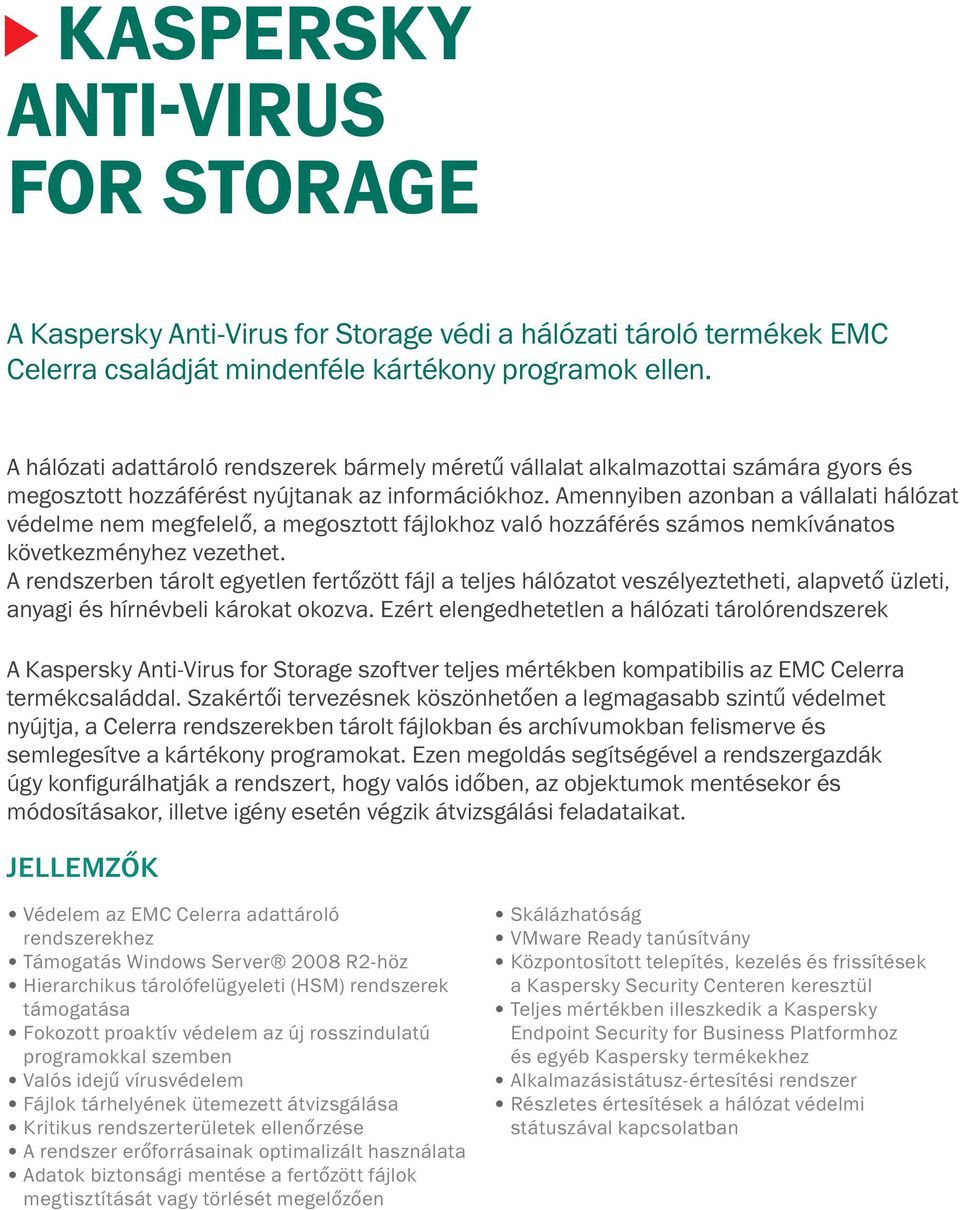 KASPERSKY ANTI-VIRUS FOR STORAGE

A Kaspersky Anti-Virus for Storage védi a hálózati tároló termékek EMC Celerra családját mindenféle kártékony programok ellen.

A hálózati adattároló rendszerek bármely méretű vállalat alkalmazottai számára gyors és megosztott hozzáférést nyújtanak az információkhoz. Amennyiben azonban a vállalati hálózat védelme nem megfelelő, a megosztott fájlokhoz való hozzáférés számos nemkívánatos következményhez vezethet.
A rendszerben tárolt egyetlen fertőzött fájl a teljes hálózatot veszélyeztetheti, alapvető üzleti, anyagi és hírnévbeli károkat okozva. Ezért elengedhetetlen a hálózati tárolórendszerek

A Kaspersky Anti-Virus for Storage szoftver teljes mértékben kompatibilis az EMC Celerra termékcsaláddal. Szakértői tervezésnek köszönhetően a legmagasabb szintű védelmet nyújtja, a Celerra rendszerekben tárolt fájlokban és archívumokban felismerve és semlegesítve a kártékony programokat. Ezen megoldás segítségével a rendszergazdák úgy konfigurálhatják a rendszert, hogy valós időben, az objektumok mentésekor és módosításakor, illetve igény esetén végzik átvizsgálási feladataikat.

JELLEMZŐK

• Védelem az EMC Celerra adattároló rendszerekhez
• Támogatás Windows Server® 2008 R2-höz
• Hierarchikus tárolófelügyeleti (HSM) rendszerek támogatása
• Fokozott proaktív védelem az új rosszindulatú programokkal szemben
• Valós idejű vírusvédelem
• Fájlok tárhelyének ütemezett átvizsgálása
• Kritikus rendszerterületek ellenőrzése
• A rendszer erőforrásainak optimalizált használata
• Adatok biztonsági mentése a fertőzött fájlok megtisztítását vagy törlését megelőzően

• Skálázhatóság
• VMware Ready tanúsítvány
• Központosított telepítés, kezelés és frissítések a Kaspersky Security Centeren keresztül
• Teljes mértékben illeszkedik a Kaspersky Endpoint Security for Business Platformhoz és egyéb Kaspersky termékekhez
• Alkalmazásistátusz-értesítési rendszer
• Részletes értesítések a hálózat védelmi státuszával kapcsolatban